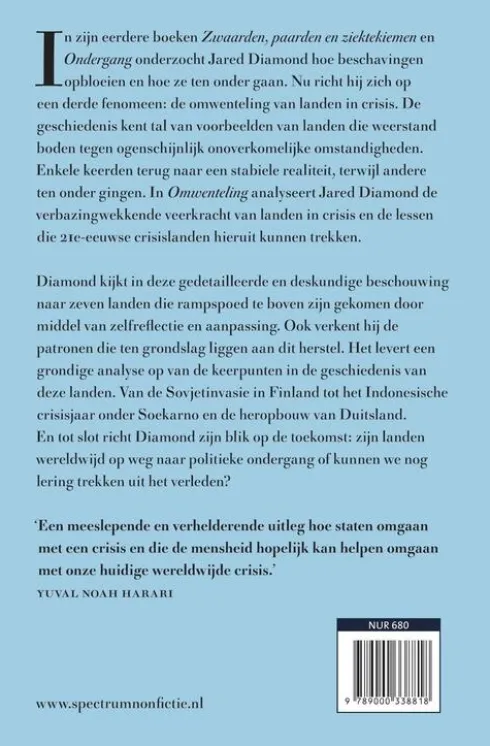 In zijn eerdere boeken Zwaarden, paarden en ziektekiemen en Ondergang onderzocht Jared Diamond hoe beschavingen opbloeien en hoe ze ten onder gaan. Nu richt hij zich op een derde fenomeen: de omwenteling van landen in crisis. De geschiedenis kent tal van voorbeelden van landen die weerstand boden tegen ogenschijnlijk onoverkomelijke omstandigheden. Enkele keerden terug naar een stabiele realiteit, terwijl andere ten onder gingen. In Omwenteling analyseert Jared Diamond de verbazingwekkende veerkracht van landen in crisis en de lessen die 21e-eeuwse crisislanden hieruit kunnen trekken.

Diamond kijkt in deze gedetailleerde en deskundige beschouwing naar zeven landen die rampspoed te boven zijn gekomen door middel van zelfreflectie en aanpassing. Ook verkent hij de patronen die ten grondslag liggen aan dit herstel. Het levert een grondige analyse op van de keerpunten in de geschiedenis van deze landen. Van de Sovjetinvasie in Finland tot het Indonesische crisisjaar onder Soekarno en de heropbouw van Duitsland. En tot slot richt Diamond zijn blik op de toekomst: zijn landen wereldwijd op weg naar politieke ondergang of kunnen we nog lering trekken uit het verleden?

'Een meeslepende en verhelderende uitleg hoe staten omgaan met een crisis en die de mensheid hopelijk kan helpen omgaan met onze huidige wereldwijde crisis.'
YUVAL NOAH HARARI

NUR 680

9 789000 338818

www.spectrumnonfictie.nl